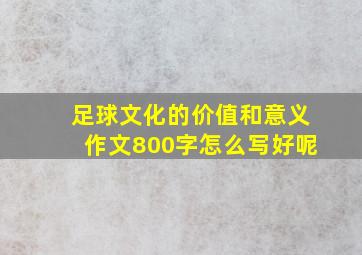 足球文化的价值和意义
作文800字怎么写好呢